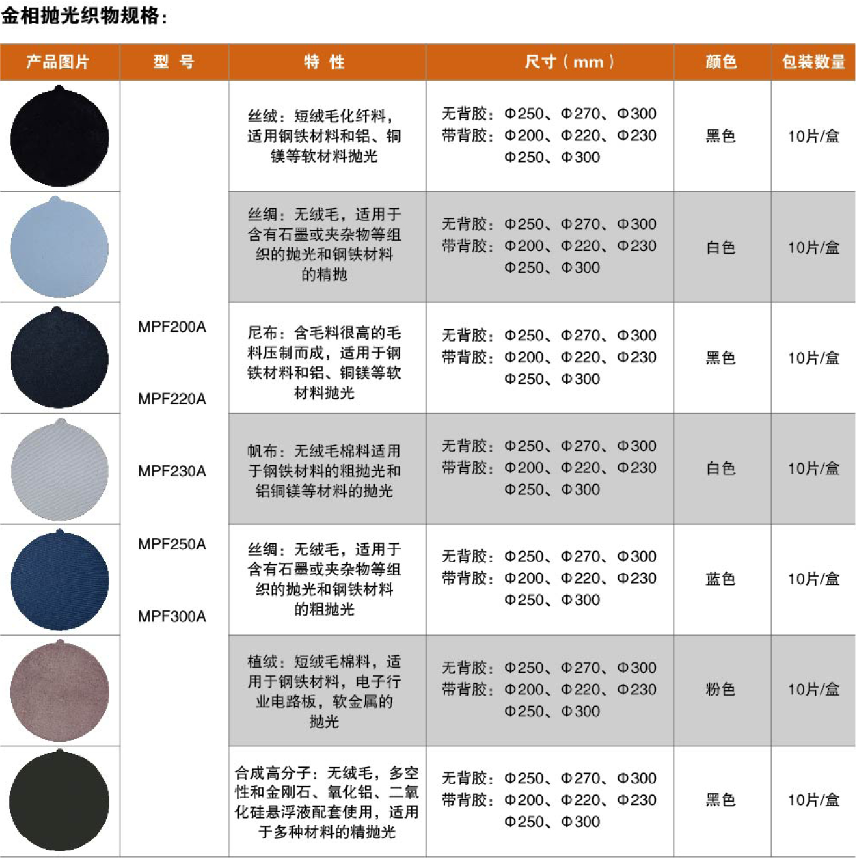 金相抛光织物规格：

| 产品图片 | 型 号 | 特 性 | 尺寸（mm） | 颜色 | 包装数量 |
|---|---|---|---|---|---|
| | MPF200A MPF220A MPF230A MPF250A MPF300A | 丝绒：短绒毛化纤料，适用钢铁材料和铝、铜镁等软材料抛光 | 无背胶：Φ250、Φ270、Φ300 带背胶：Φ200、Φ220、Φ230 Φ250、Φ300 | 黑色 | 10片/盒 |
| | | 丝绸：无绒毛，适用于含有石墨或夹杂物等组织的抛光和钢铁材料的精抛 | 无背胶：Φ250、Φ270、Φ300 带背胶：Φ200、Φ220、Φ230 Φ250、Φ300 | 白色 | 10片/盒 |
| | | 尼布：含毛料很高的毛料压制而成，适用于钢铁材料和铝、铜镁等软材料抛光 | 无背胶：Φ250、Φ270、Φ300 带背胶：Φ200、Φ220、Φ230 Φ250、Φ300 | 黑色 | 10片/盒 |
| | | 帆布：无绒毛棉料适用于钢铁材料的粗抛光和铝铜镁等材料的抛光 | 无背胶：Φ250、Φ270、Φ300 带背胶：Φ200、Φ220、Φ230 Φ250、Φ300 | 白色 | 10片/盒 |
| | | 丝绸：无绒毛，适用于含有石墨或夹杂物等组织的抛光和钢铁材料的粗抛光 | 无背胶：Φ250、Φ270、Φ300 带背胶：Φ200、Φ220、Φ230 Φ250、Φ300 | 蓝色 | 10片/盒 |
| | | 植绒：短绒毛棉料，适用于钢铁材料，电子行业电路板，软金属的抛光 | 无背胶：Φ250、Φ270、Φ300 带背胶：Φ200、Φ220、Φ230 Φ250、Φ300 | 粉色 | 10片/盒 |
| | | 合成高分子：无绒毛，多空性和金刚石、氧化铝、二氧化硅悬浮液配套使用，适用于多种材料的精抛光 | 无背胶：Φ250、Φ270、Φ300 带背胶：Φ200、Φ220、Φ230 Φ250、Φ300 | 黑色 | 10片/盒 |